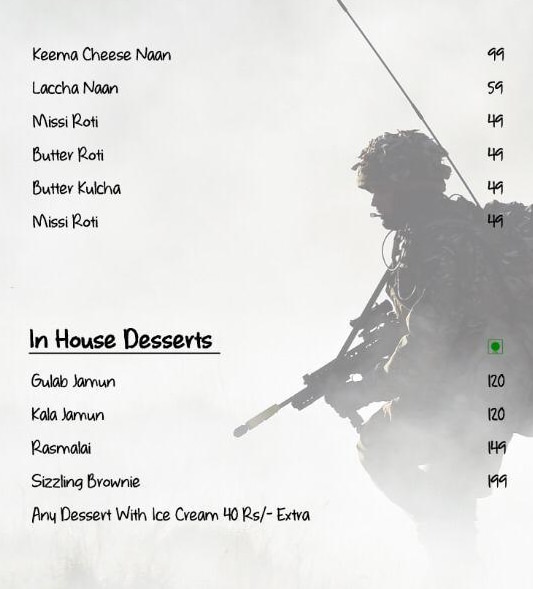 Keema Cheese Naan 99

Laccha Naan 59

Missi Roti 49

Butter Roti 49

Butter Kulcha 49

Missi Roti 49

In House Desserts

Gulab Jamun 120

Kala Jamun 120

Rasmalai 149

Sizzling Brownie 199

Any Dessert With Ice Cream 40 Rs/- Extra